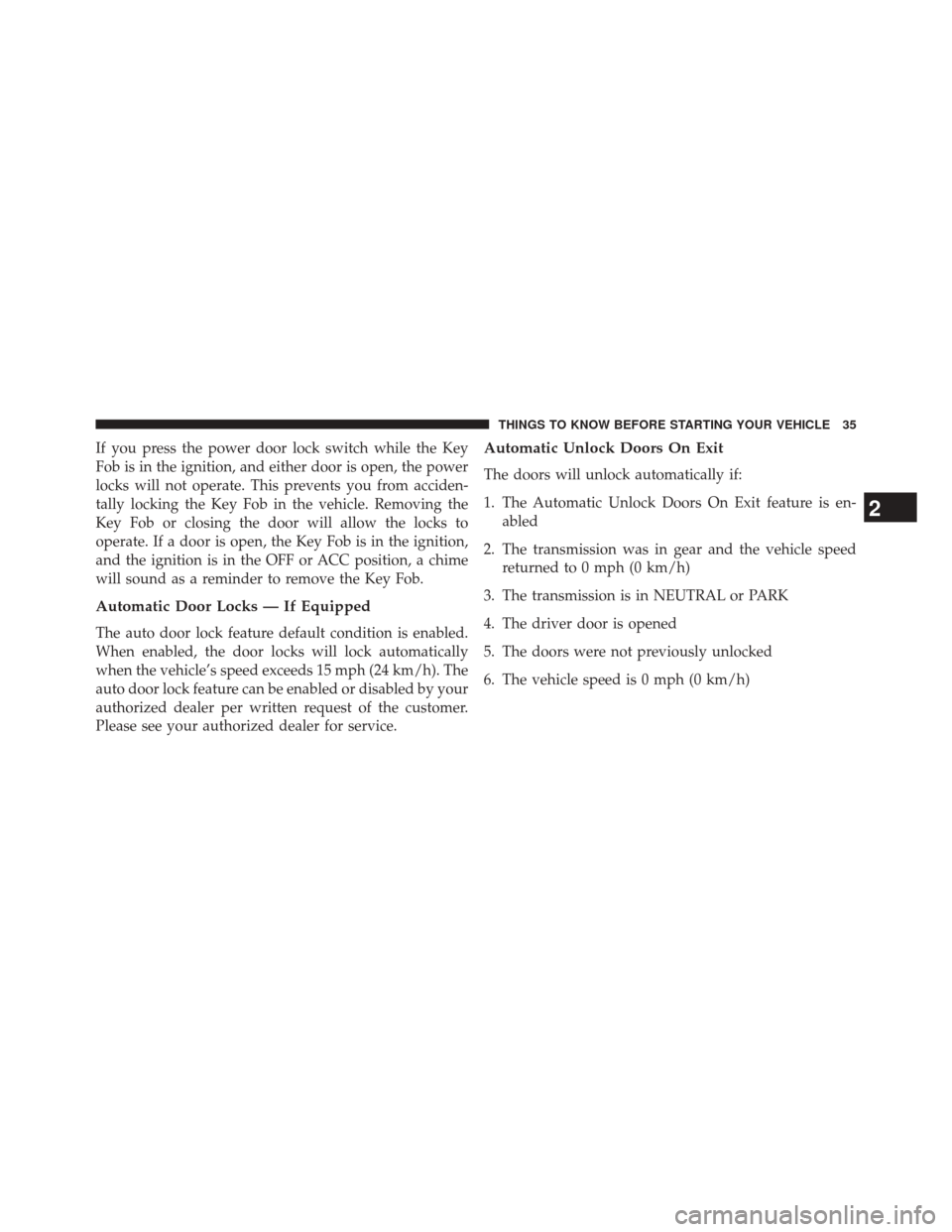 THINGS TO KNOW BEFORE STARTING YOUR VEHICLE 35

If you press the power door lock switch while the Key Fob is in the ignition, and either door is open, the power locks will not operate. This prevents you from accidentally locking the Key Fob in the vehicle. Removing the Key Fob or closing the door will allow the locks to operate. If a door is open, the Key Fob is in the ignition, and the ignition is in the OFF or ACC position, a chime will sound as a reminder to remove the Key Fob.

Automatic Door Locks — If Equipped

The auto door lock feature default condition is enabled. When enabled, the door locks will lock automatically when the vehicle's speed exceeds 15 mph (24 km/h). The auto door lock feature can be enabled or disabled by your authorized dealer per written request of the customer. Please see your authorized dealer for service.

Automatic Unlock Doors On Exit

The doors will unlock automatically if:

1. The Automatic Unlock Doors On Exit feature is enabled

2. The transmission was in gear and the vehicle speed returned to 0 mph (0 km/h)

3. The transmission is in NEUTRAL or PARK

4. The driver door is opened

5. The doors were not previously unlocked

6. The vehicle speed is 0 mph (0 km/h)

2

carmanualsonline.info